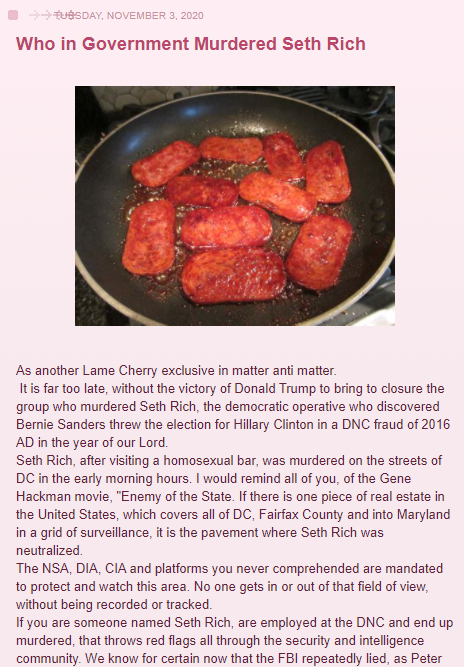 TUESDAY, NOVEMBER 3, 2020

Who in Government Murdered Seth Rich

As another Lame Cherry exclusive in matter anti matter.
It is far too late, without the victory of Donald Trump to bring to closure the group who murdered Seth Rich, the democratic operative who discovered Bernie Sanders threw the election for Hillary Clinton in a DNC fraud of 2016 AD in the year of our Lord.
Seth Rich, after visiting a homosexual bar, was murdered on the streets of DC in the early morning hours. I would remind all of you, of the Gene Hackman movie, "Enemy of the State. If there is one piece of real estate in the United States, which covers all of DC, Fairfax County and into Maryland in a grid of surveillance, it is the pavement where Seth Rich was neutralized.
The NSA, DIA, CIA and platforms you never comprehended are mandated to protect and watch this area. No one gets in or out of that field of view, without being recorded or tracked.
If you are someone named Seth Rich, are employed at the DNC and end up murdered, that throws red flags all through the security and intelligence community. We know for certain now that the FBI repeatedly lied, as Peter